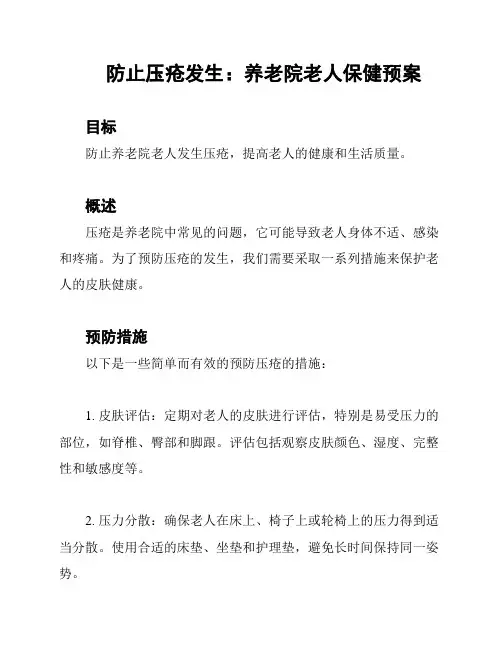 防止压疮发生：养老院老人保健预案

目标

防止养老院老人发生压疮，提高老人的健康和生活质量。

概述

压疮是养老院中常见的问题，它可能导致老人身体不适、感染和疼痛。为了预防压疮的发生，我们需要采取一系列措施来保护老人的皮肤健康。

预防措施

以下是一些简单而有效的预防压疮的措施：

1. 皮肤评估：定期对老人的皮肤进行评估，特别是易受压力的部位，如脊椎、臀部和脚跟。评估包括观察皮肤颜色、湿度、完整性和敏感度等。

2. 压力分散：确保老人在床上、椅子上或轮椅上的压力得到适当分散。使用合适的床垫、坐垫和护理垫，避免长时间保持同一姿势。